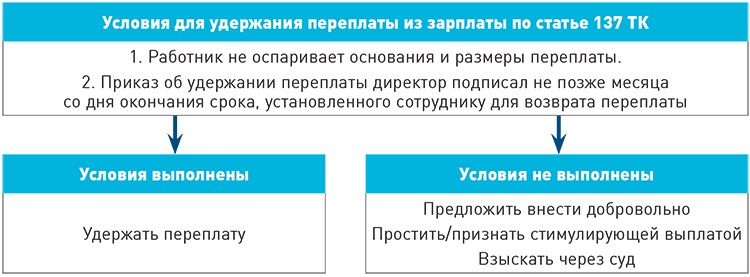 Условия для удержания переплаты из зарплаты по статье 137 ТК

1. Работник не оспаривает основания и размеры переплаты.

2. Приказ об удержании переплаты директор подписал не позже месяца со дня окончания срока, установленного сотруднику для возврата переплаты

Условия выполнены

Удержать переплату

Условия не выполнены

Предложить внести добровольно

Простить/признать стимулирующей выплатой

Взыскать через суд